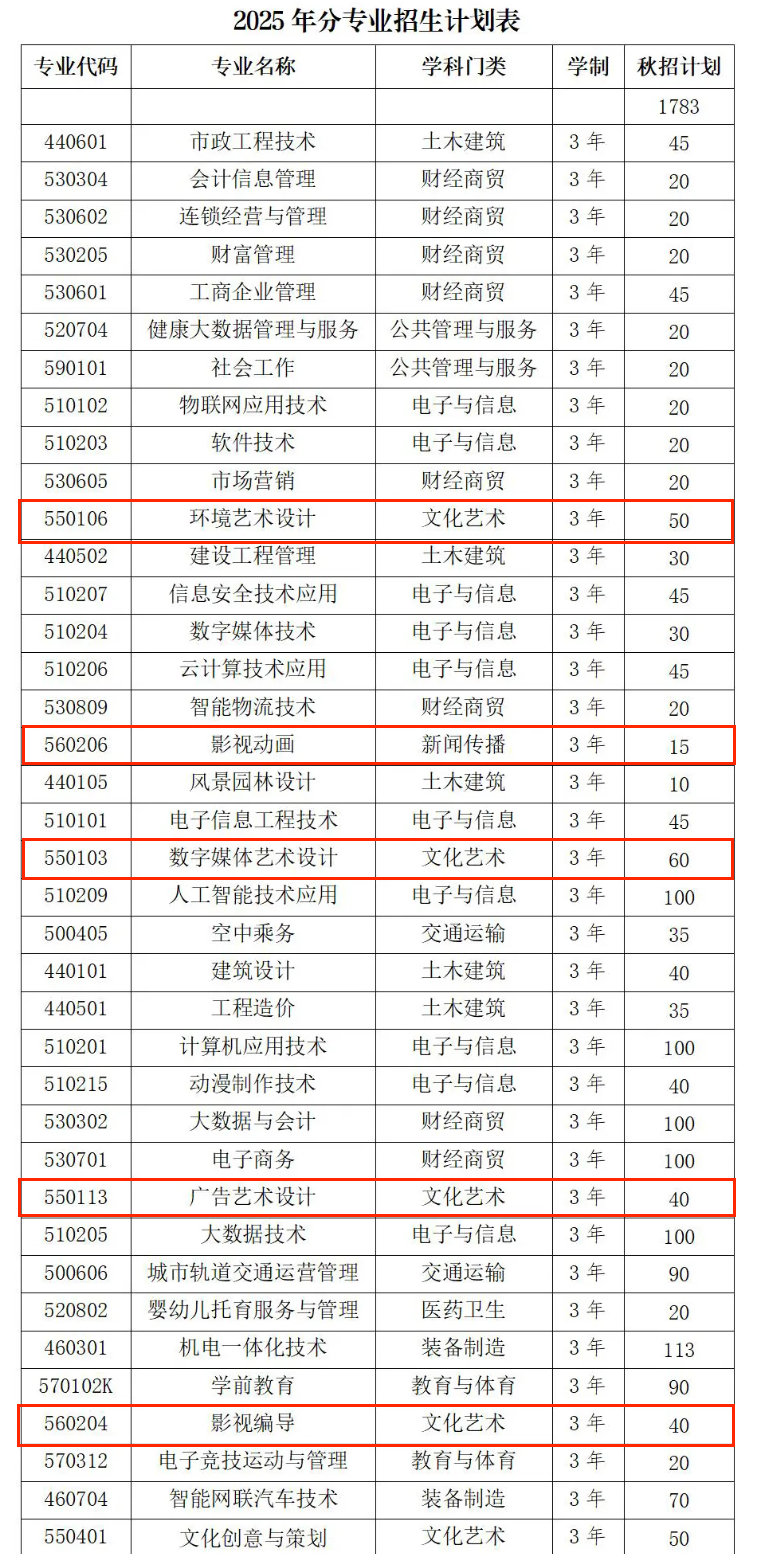 2025 年分专业招生计划表

| 专业代码 | 专业名称 | 学科门类 | 学制 | 秋招计划 |
|---|---|---|---|---|
| | | | | 1783 |
| 440601 | 市政工程技术 | 土木建筑 | 3 年 | 45 |
| 530304 | 会计信息管理 | 财经商贸 | 3 年 | 20 |
| 530602 | 连锁经营与管理 | 财经商贸 | 3 年 | 20 |
| 530205 | 财富管理 | 财经商贸 | 3 年 | 20 |
| 530601 | 工商企业管理 | 财经商贸 | 3 年 | 45 |
| 520704 | 健康大数据管理与服务 | 公共管理与服务 | 3 年 | 20 |
| 590101 | 社会工作 | 公共管理与服务 | 3 年 | 20 |
| 510102 | 物联网应用技术 | 电子与信息 | 3 年 | 20 |
| 510203 | 软件技术 | 电子与信息 | 3 年 | 20 |
| 530605 | 市场营销 | 财经商贸 | 3 年 | 20 |
| 550106 | 环境艺术设计 | 文化艺术 | 3 年 | 50 |
| 440502 | 建设工程管理 | 土木建筑 | 3 年 | 30 |
| 510207 | 信息安全技术应用 | 电子与信息 | 3 年 | 45 |
| 510204 | 数字媒体技术 | 电子与信息 | 3 年 | 30 |
| 510206 | 云计算技术应用 | 电子与信息 | 3 年 | 45 |
| 530809 | 智能物流技术 | 财经商贸 | 3 年 | 20 |
| 560206 | 影视动画 | 新闻传播 | 3 年 | 15 |
| 440105 | 风景园林设计 | 土木建筑 | 3 年 | 10 |
| 510101 | 电子信息工程技术 | 电子与信息 | 3 年 | 45 |
| 550103 | 数字媒体艺术设计 | 文化艺术 | 3 年 | 60 |
| 510209 | 人工智能技术应用 | 电子与信息 | 3 年 | 100 |
| 500405 | 空中乘务 | 交通运输 | 3 年 | 35 |
| 440101 | 建筑设计 | 土木建筑 | 3 年 | 40 |
| 440501 | 工程造价 | 土木建筑 | 3 年 | 35 |
| 510201 | 计算机应用技术 | 电子与信息 | 3 年 | 100 |
| 510215 | 动漫制作技术 | 电子与信息 | 3 年 | 40 |
| 530302 | 大数据与会计 | 财经商贸 | 3 年 | 100 |
| 530701 | 电子商务 | 财经商贸 | 3 年 | 100 |
| 550113 | 广告艺术设计 | 文化艺术 | 3 年 | 40 |
| 510205 | 大数据技术 | 电子与信息 | 3 年 | 100 |
| 500606 | 城市轨道交通运营管理 | 交通运输 | 3 年 | 90 |
| 520802 | 婴幼儿托育服务与管理 | 医药卫生 | 3 年 | 20 |
| 460301 | 机电一体化技术 | 装备制造 | 3 年 | 113 |
| 570102K | 学前教育 | 教育与体育 | 3 年 | 90 |
| 560204 | 影视编导 | 文化艺术 | 3 年 | 40 |
| 570312 | 电子竞技运动与管理 | 教育与体育 | 3 年 | 20 |
| 460704 | 智能网联汽车技术 | 装备制造 | 3 年 | 70 |
| 550401 | 文化创意与策划 | 文化艺术 | 3 年 | 50 |